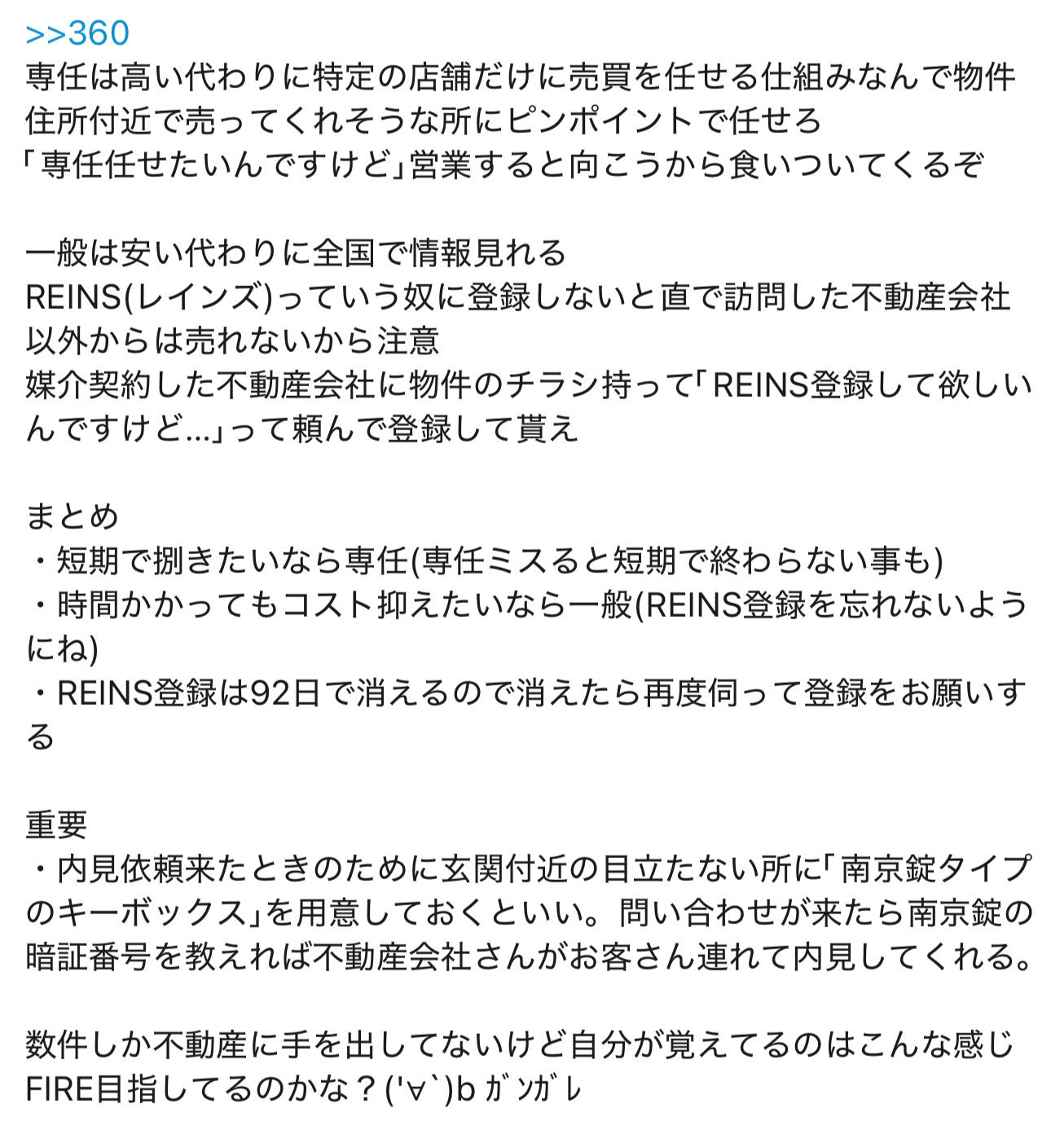 >>360
専任は高い代わりに特定の店舗だけに売買を任せる仕組みなんで物件住所付近で売ってくれそうな所にピンポイントで任せろ
「専任任せたいんですけど」営業すると向こうから食いついてくるぞ

一般は安い代わりに全国で情報見れる
REINS(レインズ)っていう奴に登録しないと直で訪問した不動産会社以外からは売れないから注意
媒介契約した不動産会社に物件のチラシ持って「REINS登録して欲しいんですけど...」って頼んで登録して貰え

まとめ
・短期で捌きたいなら専任(専任ミスると短期で終わらない事も)
・時間かかってもコスト抑えたいなら一般(REINS登録を忘れないようにね)
・REINS登録は92日で消えるので消えたら再度伺って登録をお願いする

重要
・内見依頼来たときのために玄関付近の目立たない所に「南京錠タイプのキーボックス」を用意しておくといい。問い合わせが来たら南京錠の暗証番号を教えれば不動産会社さんがお客さん連れて内見してくれる。

数件しか不動産に手を出してないけど自分が覚えてるのはこんな感じ
FIRE目指してるのかな？('∀`)b ｶﾞﾝｶﾞﾚ